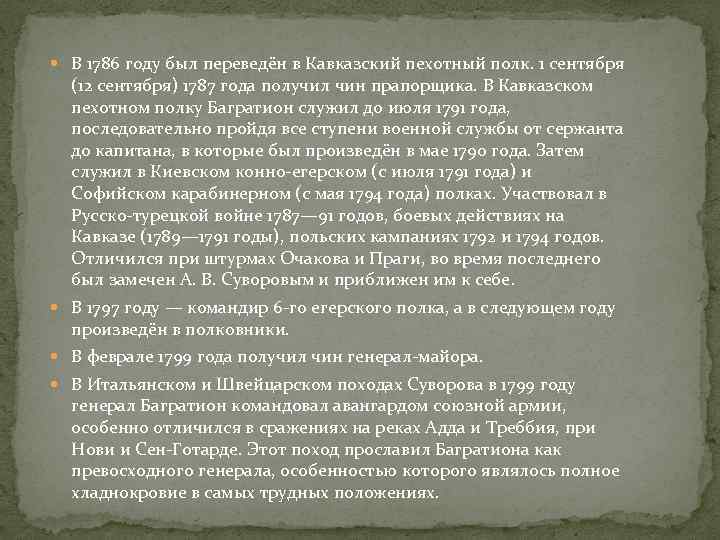 В 1786 году был переведён в Кавказский пехотный полк. 1 сентября (12 сентября) 1787 года получил чин прапорщика. В Кавказском пехотном полку Багратион служил до июля 1791 года, последовательно пройдя все ступени военной службы от сержанта до капитана, в которые был произведён в мае 1790 года. Затем служил в Киевском конно-егерском (с июля 1791 года) и Софийском карабинерном (с мая 1794 года) полках. Участвовал в Русско-турецкой войне 1787—91 годов, боевых действиях на Кавказе (1789—1791 годы), польских кампаниях 1792 и 1794 годов. Отличился при штурмах Очакова и Праги, во время последнего был замечен А. В. Суворовым и приближен им к себе.

В 1797 году — командир 6-го егерского полка, а в следующем году произведён в полковники.

В феврале 1799 года получил чин генерал-майора.

В Итальянском и Швейцарском походах Суворова в 1799 году генерал Багратион командовал авангардом союзной армии, особенно отличился в сражениях на реках Адда и Треббия, при Нови и Сен-Готарде. Этот поход прославил Багратиона как превосходного генерала, особенностью которого являлось полное хладнокровие в самых трудных положениях.